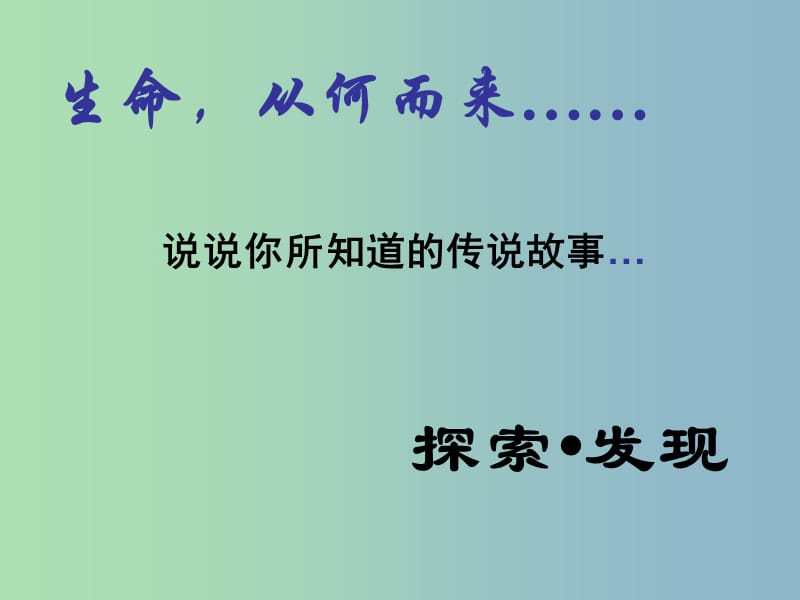 生命，从何而来……

说说你所知道的传说故事…

探索•发现